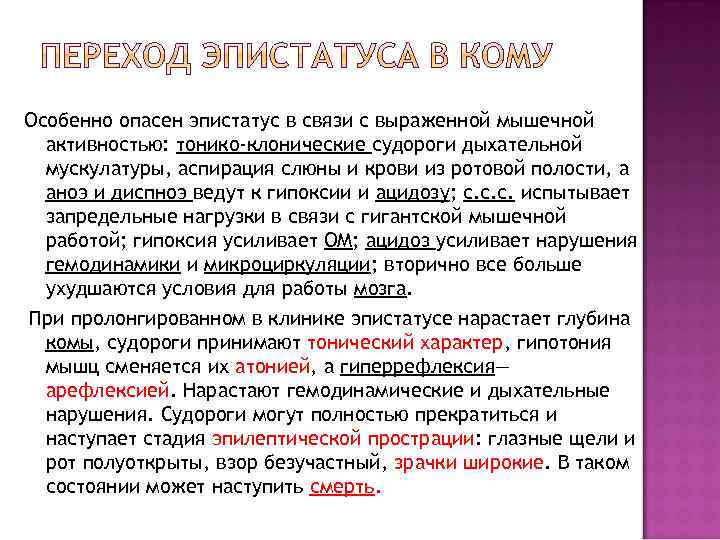 ПЕРЕХОД ЭПИСТАТУСА В КОМУ

Особенно опасен эпистатус в связи с выраженной мышечной активностью: тонико-клонические судороги дыхательной мускулатуры, аспирация слюны и крови из ротовой полости, а аноэ и диспноэ ведут к гипоксии и ацидозу; с.с.с. испытывает запредельные нагрузки в связи с гигантской мышечной работой; гипоксия усиливает ОМ; ацидоз усиливает нарушения гемодинамики и микроциркуляции; вторично все больше ухудшаются условия для работы мозга.

При пролонгированном в клинике эпистатусе нарастает глубина комы, судороги принимают тонический характер, гипотония мышц сменяется их атонией, а гиперрефлексия— арефлексией. Нарастают гемодинамические и дыхательные нарушения. Судороги могут полностью прекратиться и наступает стадия эпилептической прострации: глазные щели и рот полуоткрыты, взор безучастный, зрачки широкие. В таком состоянии может наступить смерть.